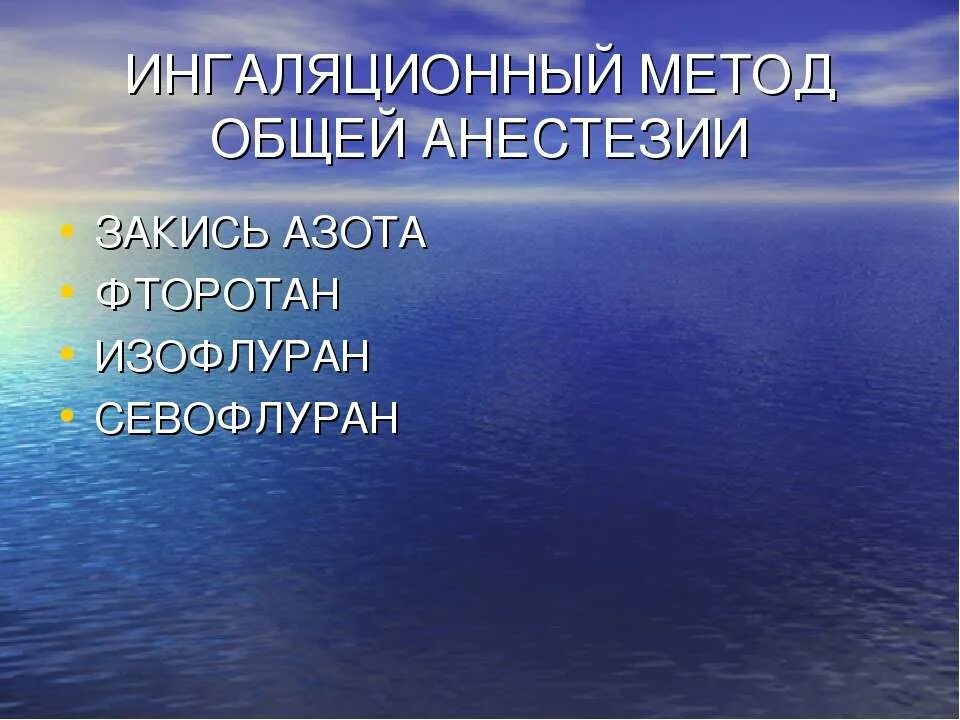 ИНГАЛЯЦИОННЫЙ МЕТОД ОБЩЕЙ АНЕСТЕЗИИ

• ЗАКИСЬ АЗОТА
• ФТОРОТАН
• ИЗОФЛУРАН
• СЕВОФЛУРАН